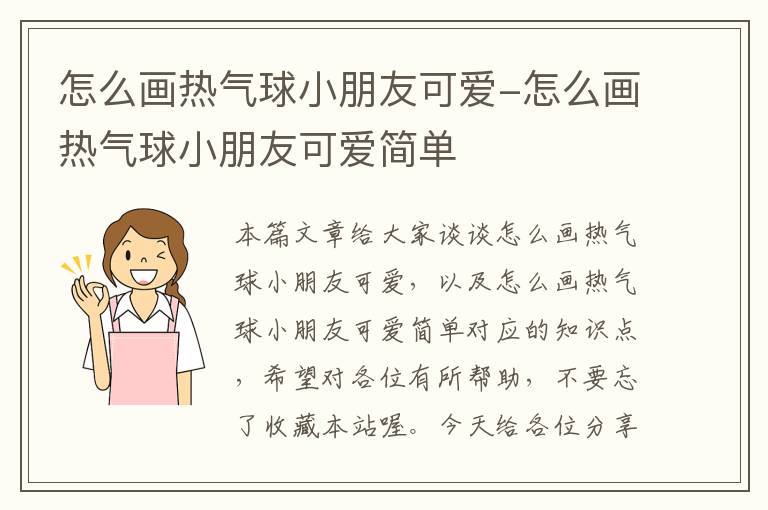 怎么画热气球小朋友可爱-怎么画热气球小朋友可爱简单

本篇文章给大家谈谈怎么画热气球小朋友可爱，以及怎么画热气球小朋友可爱简单对应的知识点，希望对各位有所帮助，不要忘了收藏本站喔。今天给各位分享